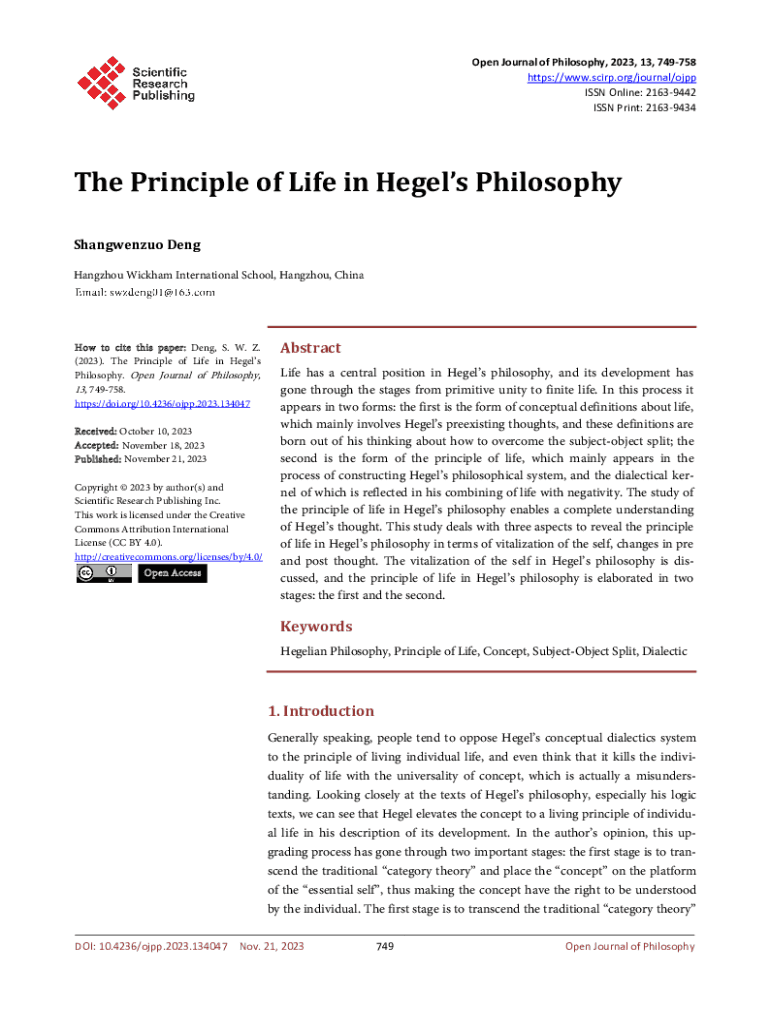 Scientific Research Publishing

Open Journal of Philosophy, 2023, 13, 749-758
https://www.scirp.org/journal/ojpp
ISSN Online: 2163-9442
ISSN Print: 2163-9434

The Principle of Life in Hegel's Philosophy

Shangwenzuo Deng

Hangzhou Wickham International School, Hangzhou, China
Email: swzdeng01@163.com

How to cite this paper: Deng, S. W. Z. (2023). The Principle of Life in Hegel's Philosophy. Open Journal of Philosophy, 13, 749-758.
https://doi.org/10.4236/ojpp.2023.134047

Received: October 10, 2023
Accepted: November 18, 2023
Published: November 21, 2023

Copyright © 2023 by author(s) and Scientific Research Publishing Inc.
This work is licensed under the Creative Commons Attribution International License (CC BY 4.0).
http://creativecommons.org/licenses/by/4.0/
Open Access

Abstract

Life has a central position in Hegel's philosophy, and its development has gone through the stages from primitive unity to finite life. In this process it appears in two forms: the first is the form of conceptual definitions about life, which mainly involves Hegel's preexisting thoughts, and these definitions are born out of his thinking about how to overcome the subject-object split; the second is the form of the principle of life, which mainly appears in the process of constructing Hegel's philosophical system, and the dialectical kernel of which is reflected in his combining of life with negativity. The study of the principle of life in Hegel's philosophy enables a complete understanding of Hegel's thought. This study deals with three aspects to reveal the principle of life in Hegel's philosophy in terms of vitalization of the self, changes in pre and post thought. The vitalization of the self in Hegel's philosophy is discussed, and the principle of life in Hegel's philosophy is elaborated in two stages: the first and the second.

Keywords

Hegelian Philosophy, Principle of Life, Concept, Subject-Object Split, Dialectic

1. Introduction

Generally speaking, people tend to oppose Hegel's conceptual dialectics system to the principle of living individual life, and even think that it kills the individuality of life with the universality of concept, which is actually a misunderstanding. Looking closely at the texts of Hegel's philosophy, especially his logic texts, we can see that Hegel elevates the concept to a living principle of individual life in his description of its development. In the author's opinion, this upgrading process has gone through two important stages: the first stage is to transcend the traditional "category theory" and place the "concept" on the platform of the "essential self", thus making the concept have the right to be understood by the individual. The first stage is to transcend the traditional "category theory"

DOI: 10.4236/ojpp.2023.134047    Nov. 21, 2023    749    Open Journal of Philosophy